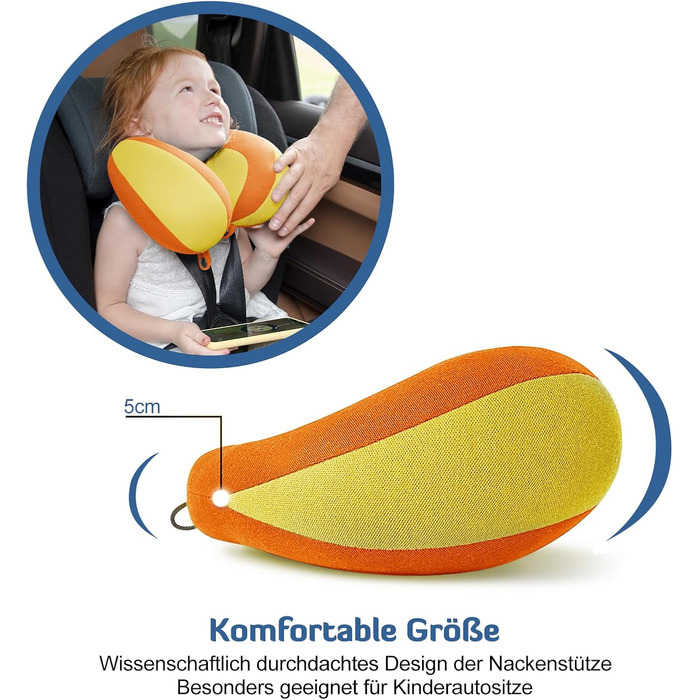 5cm

Komfortable Größe

Wissenschaftlich durchdachtes Design der Nackenstütze
Besonders geeignet für Kinderautositze